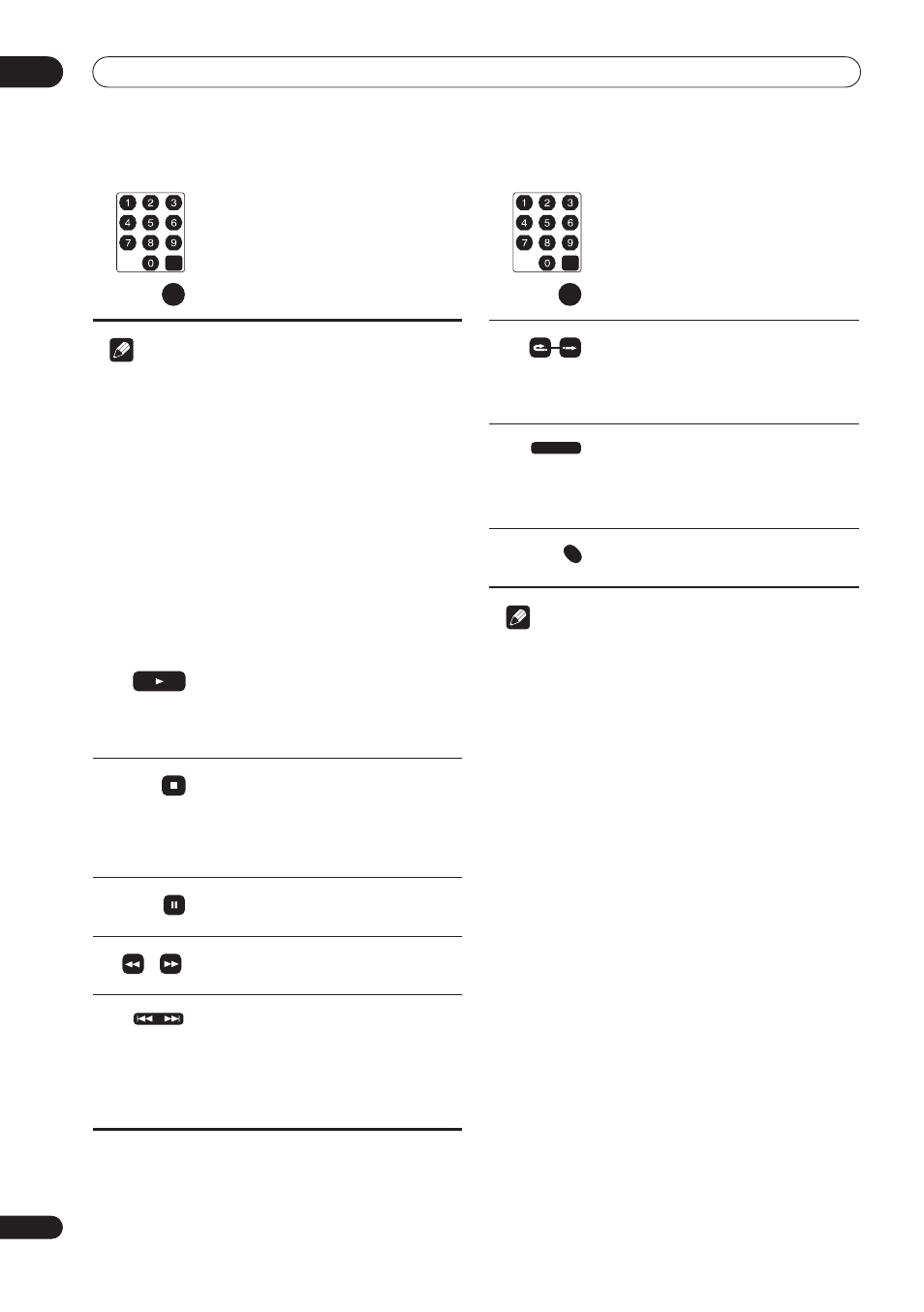 1 2 3
4 5 6
7 8 9
0

1 2 3
4 5 6
7 8 9
0